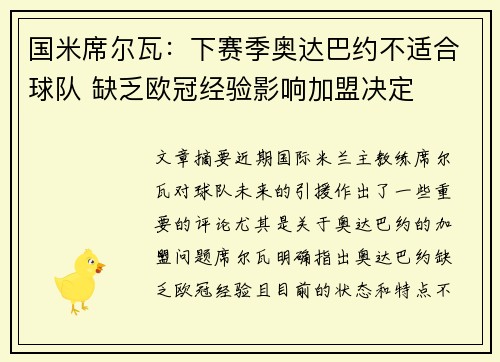 国米席尔瓦：下赛季奥达巴约不适合球队 缺乏欧冠经验影响加盟决定

文章摘要近期国际米兰主教练席尔瓦对球队未来的引援作出了一些重要的评论尤其是关于奥达巴约的加盟问题席尔瓦明确指出奥达巴约缺乏欧冠经验且目前的状态和特点不